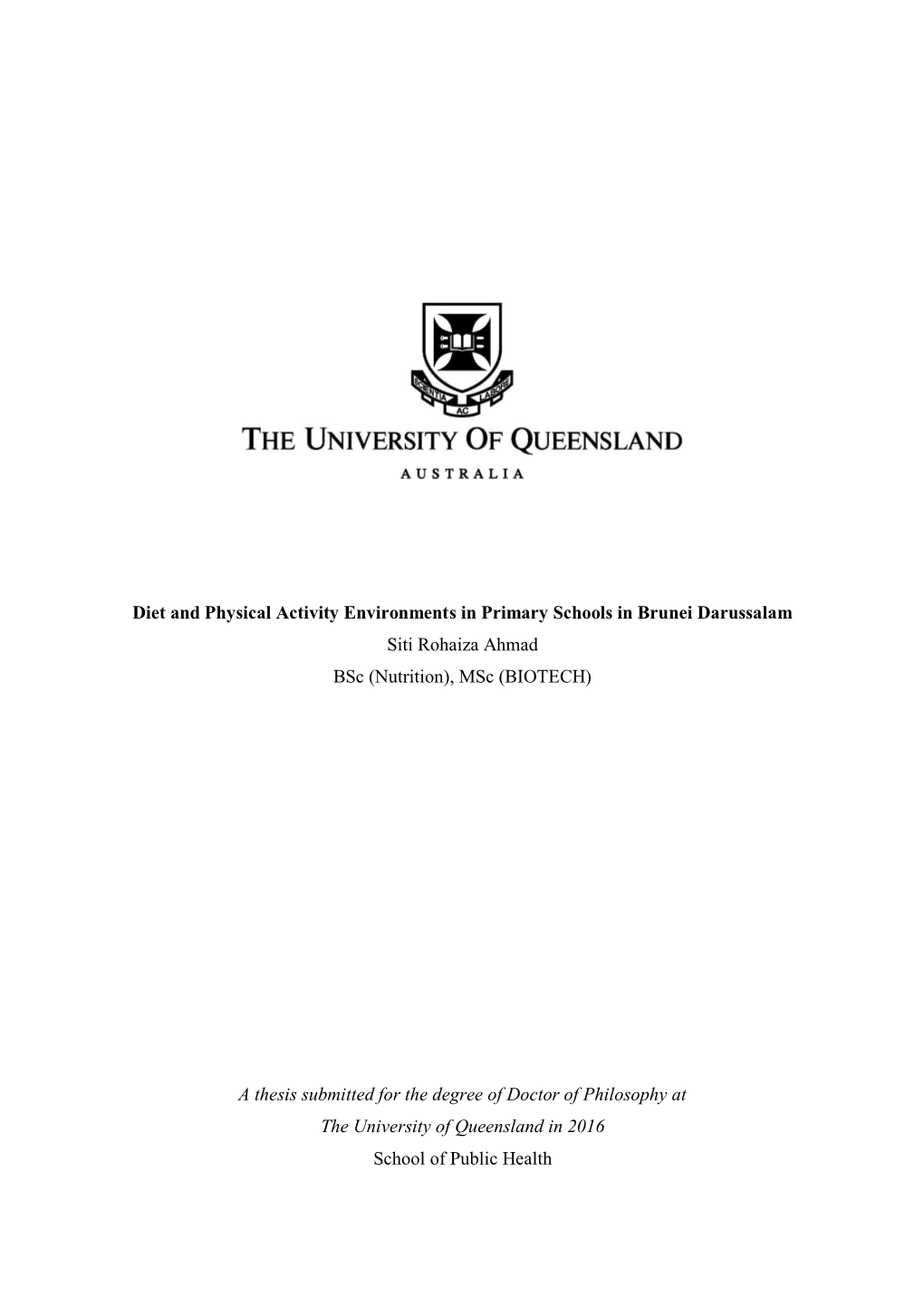 SCIENTIA AC LABORE

THE UNIVERSITY OF QUEENSLAND

AUSTRALIA

Diet and Physical Activity Environments in Primary Schools in Brunei Darussalam

Siti Rohaiza Ahmad

BSc (Nutrition), MSc (BIOTECH)

A thesis submitted for the degree of Doctor of Philosophy at The University of Queensland in 2016

School of Public Health